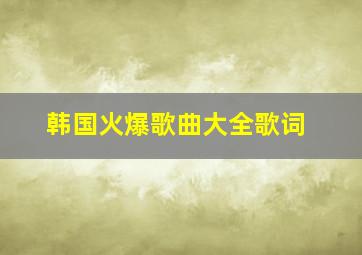 韩国火爆歌曲大全歌词